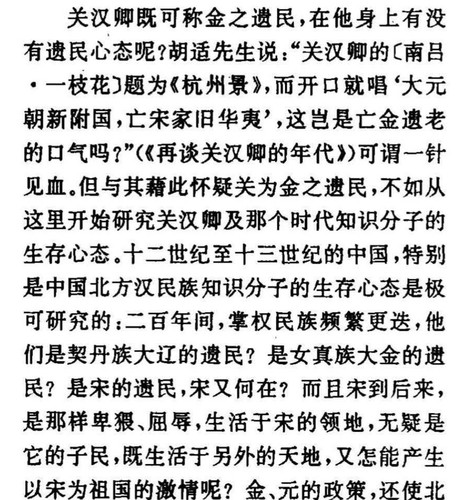 关汉卿既可称金之遗民，在他身上有没有遗民心态呢？胡适先生说：“关汉卿的〔南吕·一枝花〕题为《杭州景》，而开口就唱‘大元朝新附国，亡宋家旧华夷’，这岂是亡金遗老的口气吗？”（《再谈关汉卿的年代》）可谓一针见血。但与其藉此怀疑关为金之遗民，不如从这里开始研究关汉卿及那个时代知识分子的生存心态。十二世纪至十三世纪的中国，特别是中国北方汉民族知识分子的生存心态是极可研究的：二百年间，掌权民族频繁更迭，他们是契丹族大辽的遗民？是女真族大金的遗民？是宋的遗民，宋又何在？而且宋到后来，是那样卑猥、屈辱，生活于宋的领地，无疑是它的子民，既生活于另外的天地，又怎能产生以宋为祖国的激情呢？金、元的政策，还使北